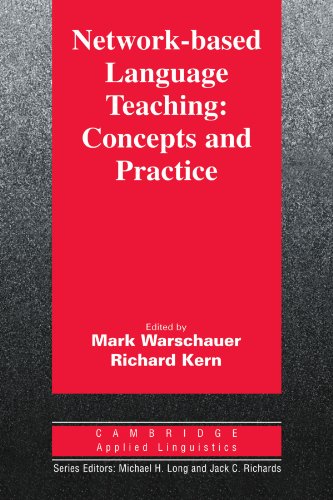 Network-based Language Teaching: Concepts and Practice

Edited by
Mark Warschauer
Richard Kern

CAMBRIDGE
Applied Linguistics

Series Editors: Michael H. Long and Jack C. Richards